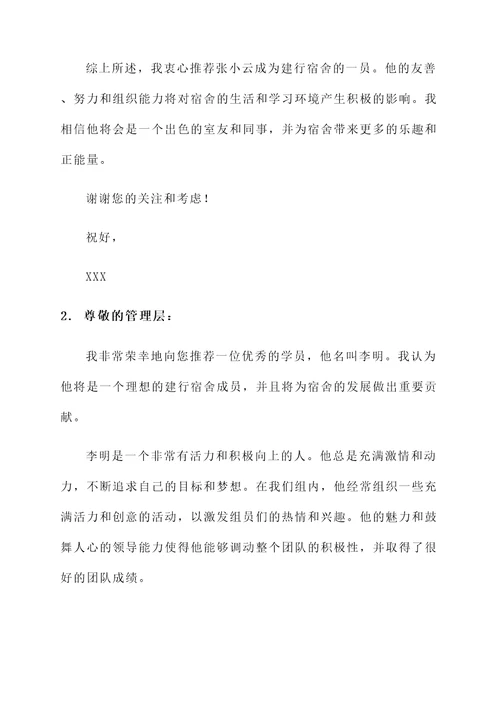 综上所述，我衷心推荐张小云成为建行宿舍的一员。他的友善、努力和组织能力将对宿舍的生活和学习环境产生积极的影响。我相信他将会是一个出色的室友和同事，并为宿舍带来更多的乐趣和正能量。

谢谢您的关注和考虑！

祝好，

XXX

2. 尊敬的管理层：

我非常荣幸地向您推荐一位优秀的学员，他名叫李明。我认为他将是一个理想的建行宿舍成员，并且将为宿舍的发展做出重要贡献。

李明是一个非常有活力和积极向上的人。他总是充满激情和动力，不断追求自己的目标和梦想。在我们组内，他经常组织一些充满活力和创意的活动，以激发组员们的热情和兴趣。他的魅力和鼓舞人心的领导能力使得他能够调动整个团队的积极性，并取得了很好的团队成绩。